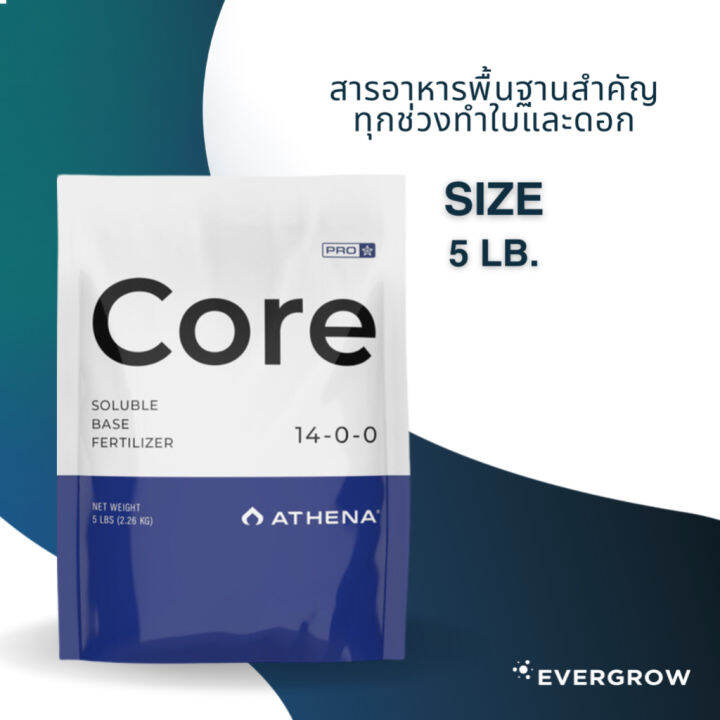 สารอาหารพื้นฐานสำคัญ
ทุกช่วงทำใบและดอก

SIZE
5 LB.

PRO

Core

SOLUBLE
BASE
FERTILIZER

14-0-0

NET WEIGHT
5 LBS (2.26 KG)

ATHENA

EVERGROW